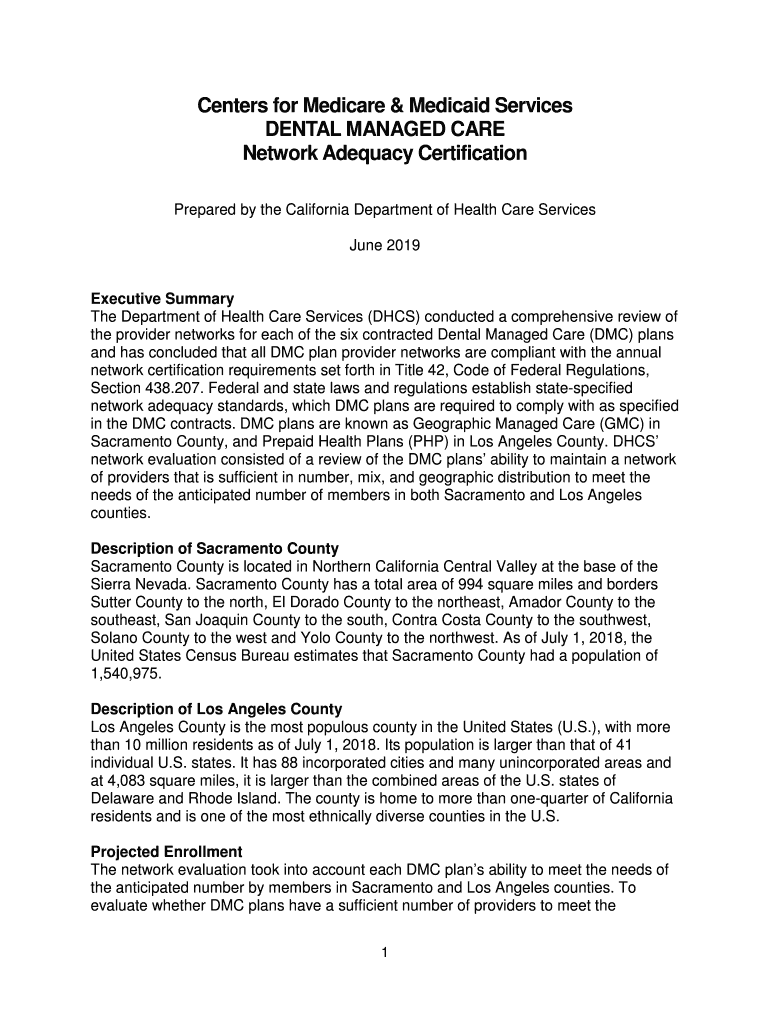 Centers for Medicare & Medicaid Services
DENTAL MANAGED CARE
Network Adequacy Certification

Prepared by the California Department of Health Care Services

June 2019

Executive Summary
The Department of Health Care Services (DHCS) conducted a comprehensive review of the provider networks for each of the six contracted Dental Managed Care (DMC) plans and has concluded that all DMC plan provider networks are compliant with the annual network certification requirements set forth in Title 42, Code of Federal Regulations, Section 438.207. Federal and state laws and regulations establish state-specified network adequacy standards, which DMC plans are required to comply with as specified in the DMC contracts. DMC plans are known as Geographic Managed Care (GMC) in Sacramento County, and Prepaid Health Plans (PHP) in Los Angeles County. DHCS' network evaluation consisted of a review of the DMC plans' ability to maintain a network of providers that is sufficient in number, mix, and geographic distribution to meet the needs of the anticipated number of members in both Sacramento and Los Angeles counties.

Description of Sacramento County
Sacramento County is located in Northern California Central Valley at the base of the Sierra Nevada. Sacramento County has a total area of 994 square miles and borders Sutter County to the north, El Dorado County to the northeast, Amador County to the southeast, San Joaquin County to the south, Contra Costa County to the southwest, Solano County to the west and Yolo County to the northwest. As of July 1, 2018, the United States Census Bureau estimates that Sacramento County had a population of 1,540,975.

Description of Los Angeles County
Los Angeles County is the most populous county in the United States (U.S.), with more than 10 million residents as of July 1, 2018. Its population is larger than that of 41 individual U.S. states. It has 88 incorporated cities and many unincorporated areas and at 4,083 square miles, it is larger than the combined areas of the U.S. states of Delaware and Rhode Island. The county is home to more than one-quarter of California residents and is one of the most ethnically diverse counties in the U.S.

Projected Enrollment
The network evaluation took into account each DMC plan's ability to meet the needs of the anticipated number by members in Sacramento and Los Angeles counties. To evaluate whether DMC plans have a sufficient number of providers to meet the

1